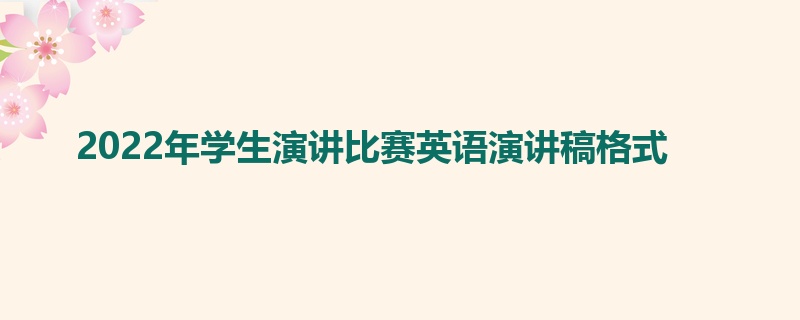 2022年学生演讲比赛英语演讲稿格式